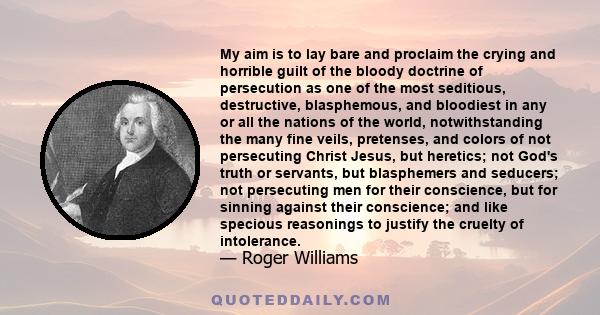 My aim is to lay bare and proclaim the crying and horrible guilt of the bloody doctrine of persecution as one of the most seditious, destructive, blasphemous, and bloodiest in any or all the nations of the world, notwithstanding the many fine veils, pretenses, and colors of not persecuting Christ Jesus, but heretics; not God's truth or servants, but blasphemers and seducers; not persecuting men for their conscience, but for sinning against their conscience; and like specious reasonings to justify the cruelty of intolerance.
— Roger Williams

QUOTEDDAILY.COM